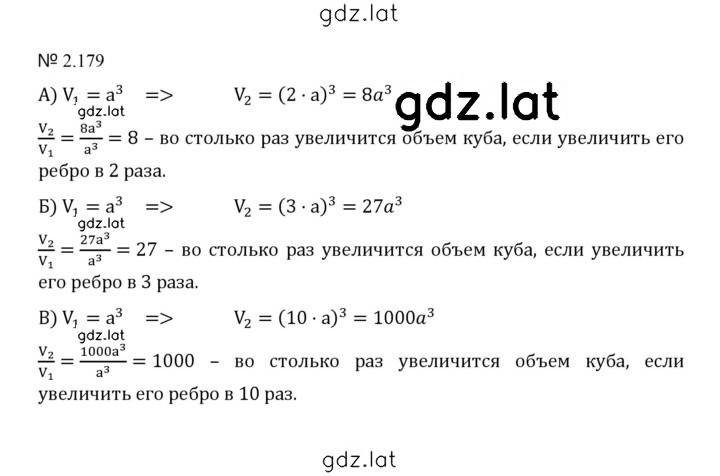 gdz.lat

№ 2.179

А) $V_1 = a^3$ => $V_2 = (2 \cdot a)^3 = 8a^3$ gdz.lat

gdz.lat

$\frac{V_2}{V_1} = \frac{8a^3}{a^3} = 8$ – во столько раз увеличится объем куба, если увеличить его ребро в 2 раза.

Б) $V_1 = a^3$ => $V_2 = (3 \cdot a)^3 = 27a^3$

gdz.lat

$\frac{V_2}{V_1} = \frac{27a^3}{a^3} = 27$ – во столько раз увеличится объем куба, если увеличить его ребро в 3 раза.

В) $V_1 = a^3$ => $V_2 = (10 \cdot a)^3 = 1000a^3$

gdz.lat

$\frac{V_2}{V_1} = \frac{1000a^3}{a^3} = 1000$ – во столько раз увеличится объем куба, если увеличить его ребро в 10 раз.

gdz.lat